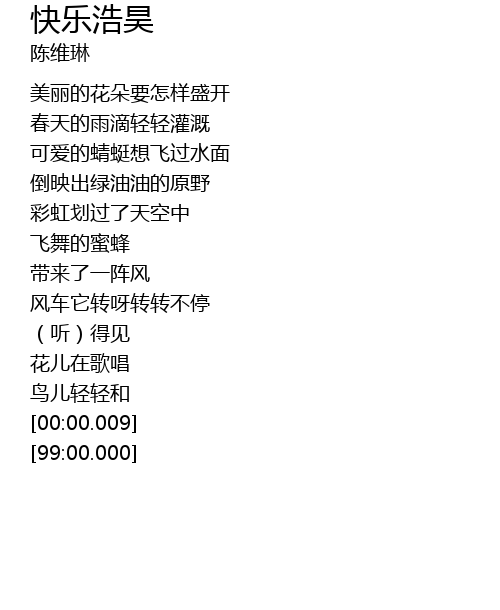 快乐浩昊
陈维琳

美丽的花朵要怎样盛开
春天的雨滴轻轻灌溉
可爱的蜻蜓想飞过水面
倒映出绿油油的原野
彩虹划过了天空中
飞舞的蜜蜂
带来了一阵风
风车它转呀转转不停
（听）得见
花儿在歌唱
鸟儿轻轻和
[00:00.009]
[99:00.000]